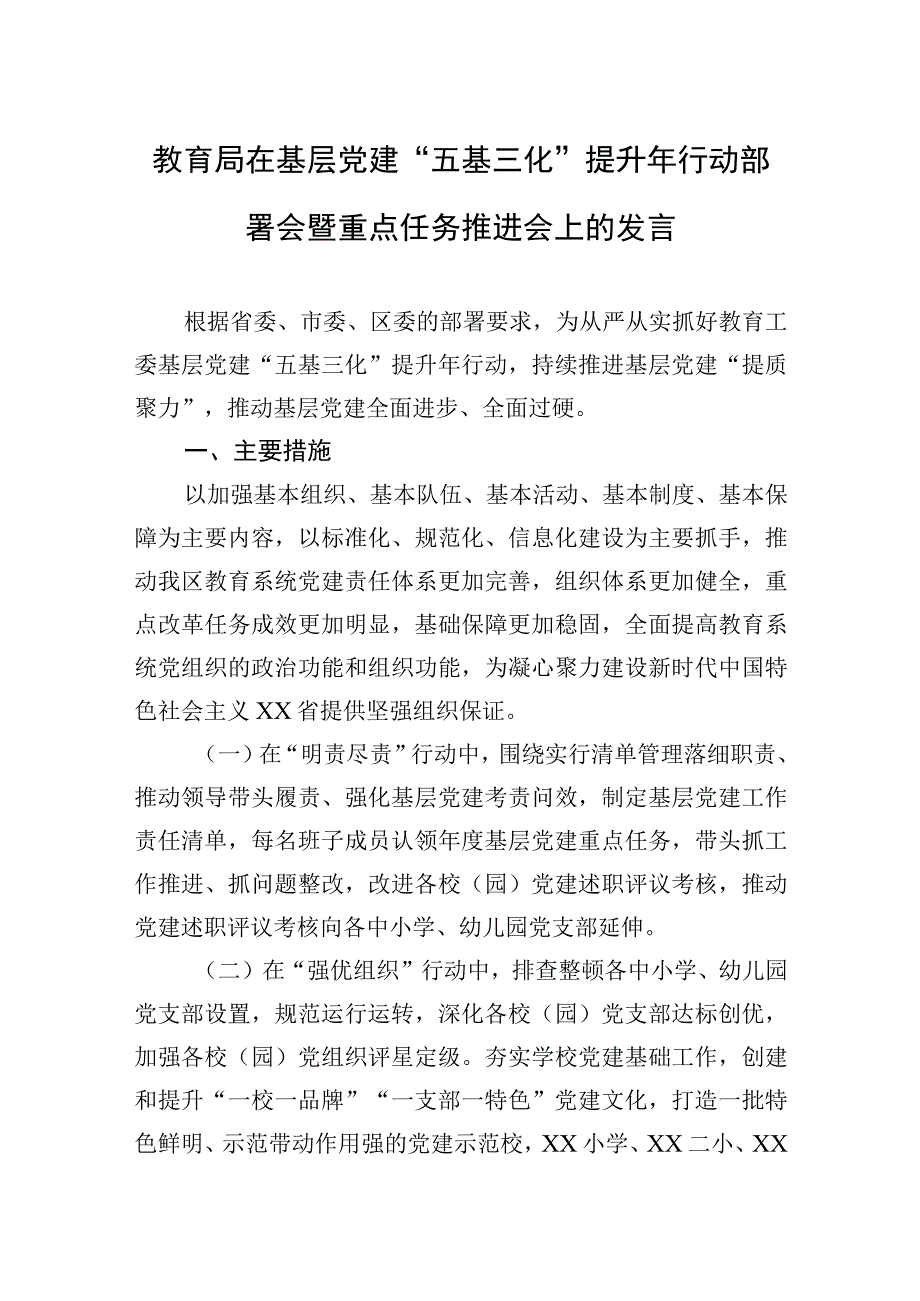 教育局在基层党建“五基三化”提升年行动部署会暨重点任务推进会上的发言

根据省委、市委、区委的部署要求，为从严从实抓好教育工委基层党建“五基三化”提升年行动，持续推进基层党建“提质聚力”，推动基层党建全面进步、全面过硬。

一、主要措施

以加强基本组织、基本队伍、基本活动、基本制度、基本保障为主要内容，以标准化、规范化、信息化建设为主要抓手，推动我区教育系统党建责任体系更加完善，组织体系更加健全，重点改革任务成效更加明显，基础保障更加稳固，全面提高教育系统党组织的政治功能和组织功能，为凝心聚力建设新时代中国特色社会主义XX省提供坚强组织保证。

（一）在“明责尽责”行动中，围绕实行清单管理落细职责、推动领导带头履责、强化基层党建考责问效，制定基层党建工作责任清单，每名班子成员认领年度基层党建重点任务，带头抓工作推进、抓问题整改，改进各校（园）党建述职评议考核，推动党建述职评议考核向各中小学、幼儿园党支部延伸。

（二）在“强优组织”行动中，排查整顿各中小学、幼儿园党支部设置，规范运行运转，深化各校（园）党支部达标创优，加强各校（园）党组织评星定级。夯实学校党建基础工作，创建和提升“一校一品牌”“一支部一特色”党建文化，打造一批特色鲜明、示范带动作用强的党建示范校，XX小学、XX二小、XX